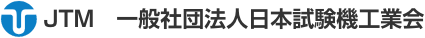 JTM　一般社団法人日本試験機工業会